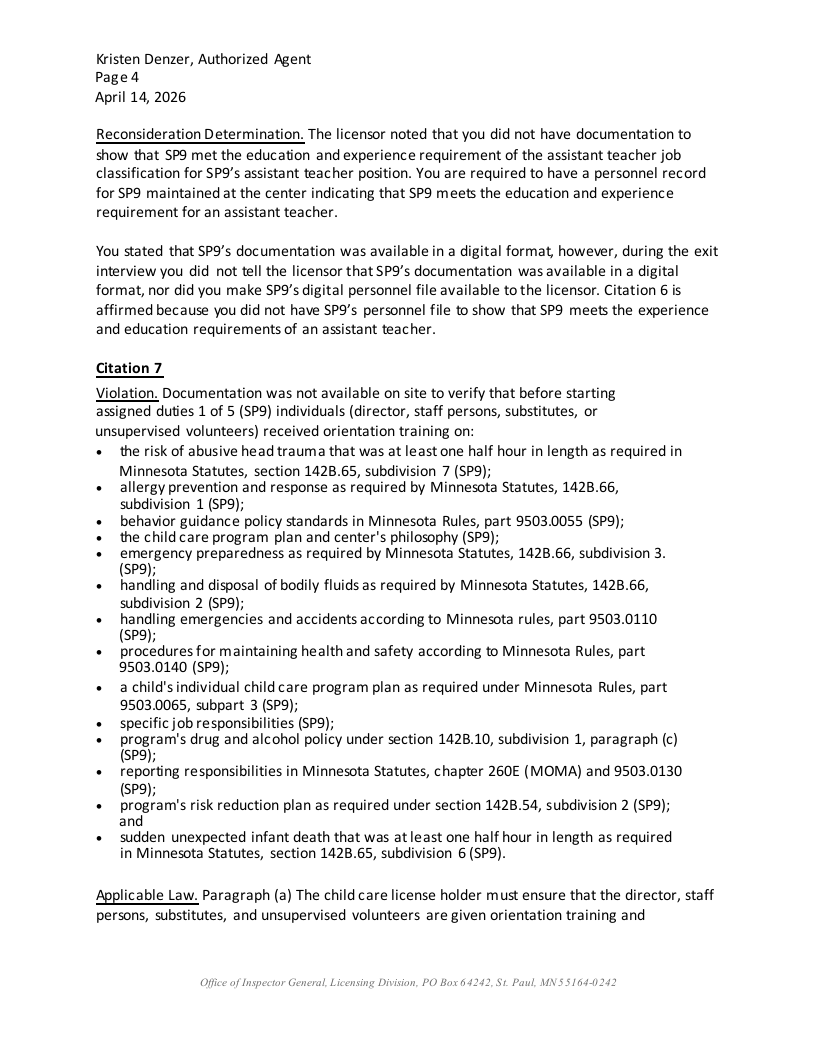 Kristen Denzer, Authorized Agent
Page 4
April 14, 2026

Reconsideration Determination. The licensor noted that you did not have documentation to show that SP9 met the education and experience requirement of the assistant teacher job classification for SP9's assistant teacher position. You are required to have a personnel record for SP9 maintained at the center indicating that SP9 meets the education and experience requirement for an assistant teacher.

You stated that SP9's documentation was available in a digital format, however, during the exit interview you did not tell the licensor that SP9's documentation was available in a digital format, nor did you make SP9's digital personnel file available to the licensor. Citation 6 is affirmed because you did not have SP9's personnel file to show that SP9 meets the experience and education requirements of an assistant teacher.

Citation 7

Violation. Documentation was not available on site to verify that before starting assigned duties 1 of 5 (SP9) individuals (director, staff persons, substitutes, or unsupervised volunteers) received orientation training on:
• the risk of abusive head trauma that was at least one half hour in length as required in Minnesota Statutes, section 142B.65, subdivision 7 (SP9);
• allergy prevention and response as required by Minnesota Statutes, 142B.66, subdivision 1 (SP9);
• behavior guidance policy standards in Minnesota Rules, part 9503.0055 (SP9);
• the child care program plan and center's philosophy (SP9);
• emergency preparedness as required by Minnesota Statutes, 142B.66, subdivision 3. (SP9);
• handling and disposal of bodily fluids as required by Minnesota Statutes, 142B.66, subdivision 2 (SP9);
• handling emergencies and accidents according to Minnesota rules, part 9503.0110 (SP9);
• procedures for maintaining health and safety according to Minnesota Rules, part 9503.0140 (SP9);
• a child's individual child care program plan as required under Minnesota Rules, part 9503.0065, subpart 3 (SP9);
• specific job responsibilities (SP9);
• program's drug and alcohol policy under section 142B.10, subdivision 1, paragraph (c) (SP9);
• reporting responsibilities in Minnesota Statutes, chapter 260E (MOMA) and 9503.0130 (SP9);
• program's risk reduction plan as required under section 142B.54, subdivision 2 (SP9); and
• sudden unexpected infant death that was at least one half hour in length as required in Minnesota Statutes, section 142B.65, subdivision 6 (SP9).

Applicable Law. Paragraph (a) The child care license holder must ensure that the director, staff persons, substitutes, and unsupervised volunteers are given orientation training and

Office of Inspector General, Licensing Division, PO Box 64242, St. Paul, MN 55164-0242